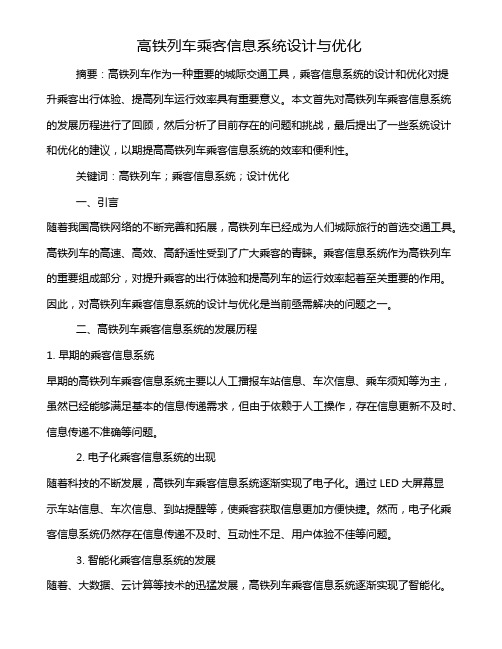 高铁列车乘客信息系统设计与优化

摘要：高铁列车作为一种重要的城际交通工具，乘客信息系统的设计和优化对提升乘客出行体验、提高列车运行效率具有重要意义。本文首先对高铁列车乘客信息系统的发展历程进行了回顾，然后分析了目前存在的问题和挑战，最后提出了一些系统设计和优化的建议，以期提高高铁列车乘客信息系统的效率和便利性。

关键词：高铁列车；乘客信息系统；设计优化

一、引言

随着我国高铁网络的不断完善和拓展，高铁列车已经成为人们城际旅行的首选交通工具。高铁列车的高速、高效、高舒适性受到了广大乘客的青睐。乘客信息系统作为高铁列车的重要组成部分，对提升乘客的出行体验和提高列车的运行效率起着至关重要的作用。因此，对高铁列车乘客信息系统的设计与优化是当前亟需解决的问题之一。

二、高铁列车乘客信息系统的发展历程

1. 早期的乘客信息系统

早期的高铁列车乘客信息系统主要以人工播报车站信息、车次信息、乘车须知等为主，虽然已经能够满足基本的信息传递需求，但由于依赖于人工操作，存在信息更新不及时、信息传递不准确等问题。

2. 电子化乘客信息系统的出现

随着科技的不断发展，高铁列车乘客信息系统逐渐实现了电子化。通过 LED 大屏幕显示车站信息、车次信息、到站提醒等，使乘客获取信息更加方便快捷。然而，电子化乘客信息系统仍然存在信息传递不及时、互动性不足、用户体验不佳等问题。

3. 智能化乘客信息系统的发展

随着、大数据、云计算等技术的迅猛发展，高铁列车乘客信息系统逐渐实现了智能化。